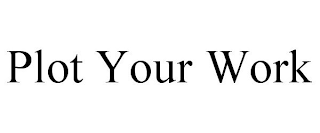 Plot Your Work